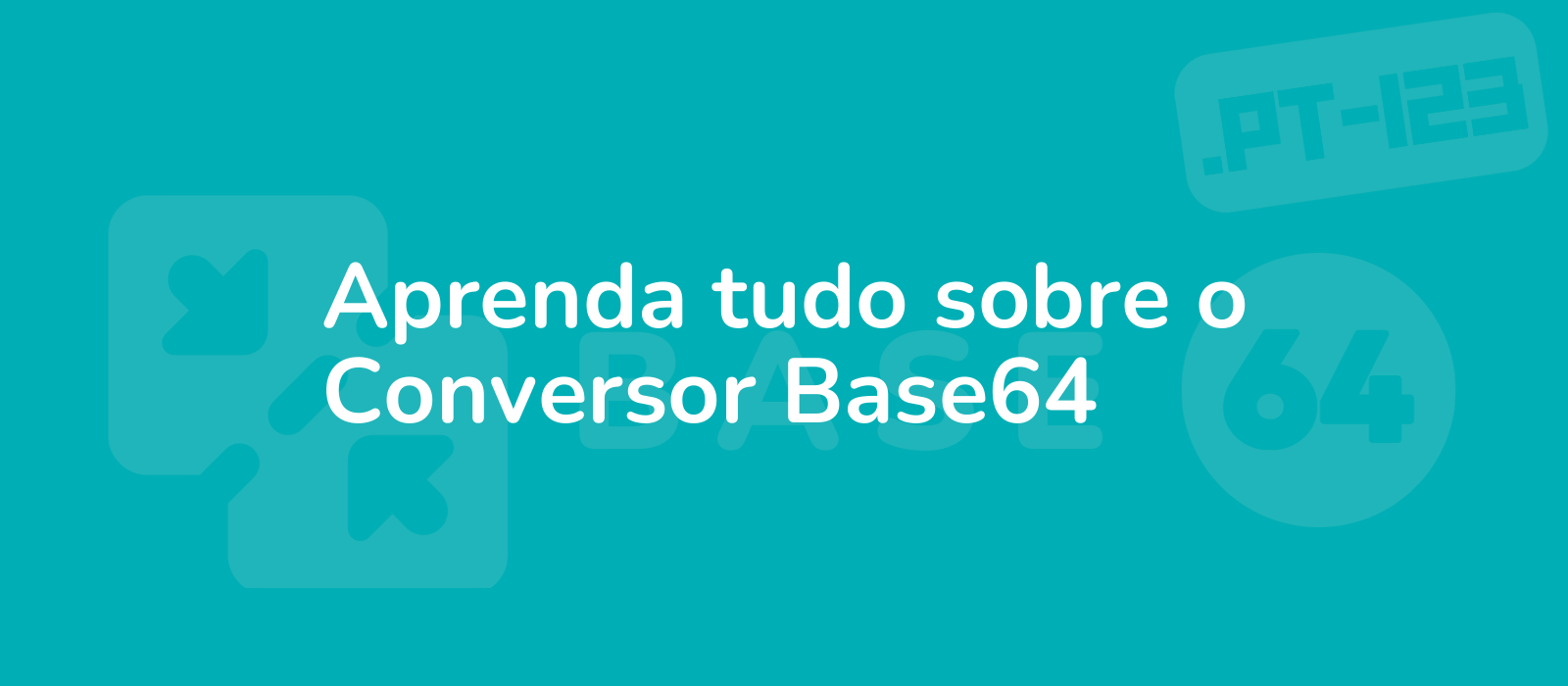 .PT-123

Aprenda tudo sobre o Conversor Base64

BASE

64